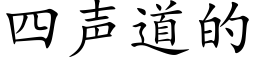 四声道的